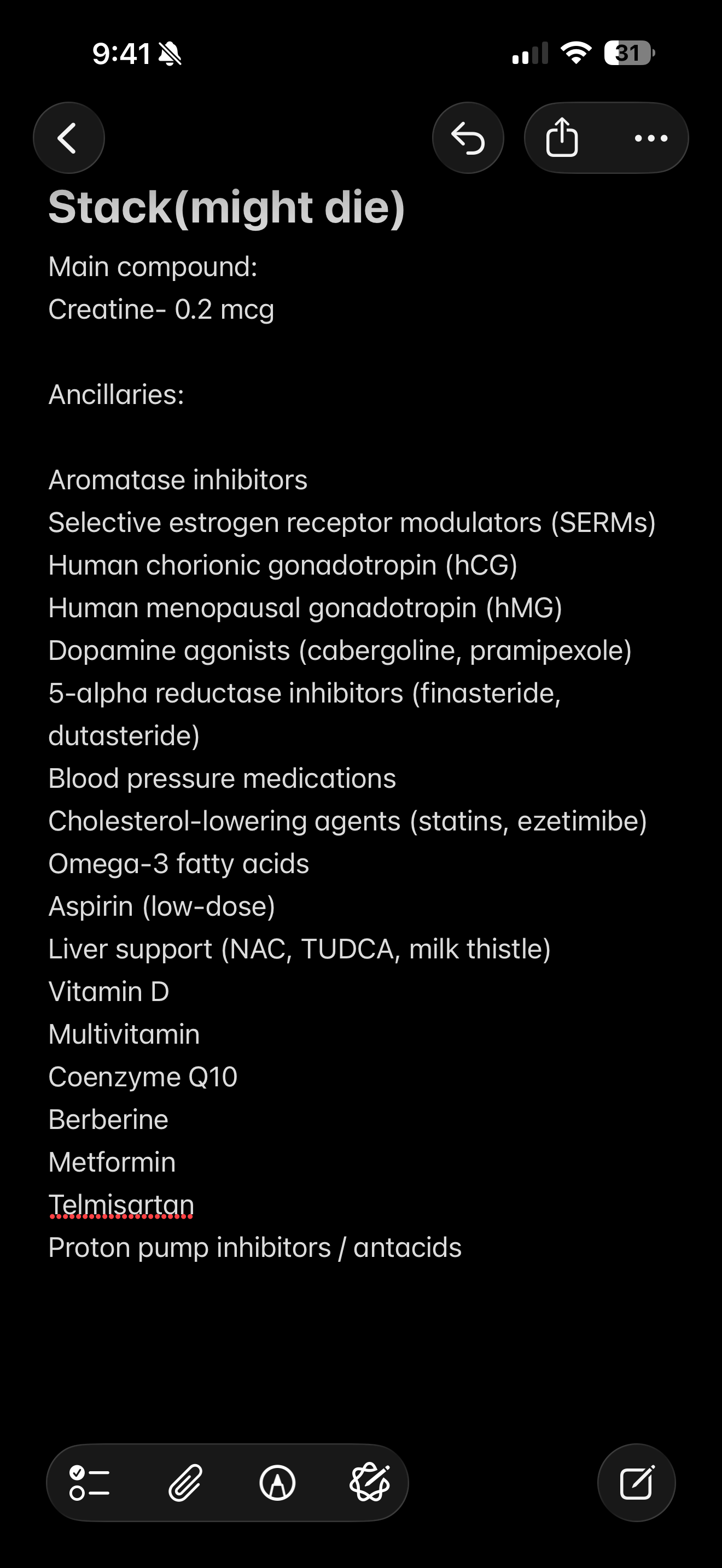 9:41

31

Stack(might die)

Main compound:
Creatine- 0.2 mcg

Ancillaries:

Aromatase inhibitors
Selective estrogen receptor modulators (SERMs)
Human chorionic gonadotropin (hCG)
Human menopausal gonadotropin (hMG)
Dopamine agonists (cabergoline, pramipexole)
5-alpha reductase inhibitors (finasteride, dutasteride)
Blood pressure medications
Cholesterol-lowering agents (statins, ezetimibe)
Omega-3 fatty acids
Aspirin (low-dose)
Liver support (NAC, TUDCA, milk thistle)
Vitamin D
Multivitamin
Coenzyme Q10
Berberine
Metformin
Telmisartan
Proton pump inhibitors / antacids